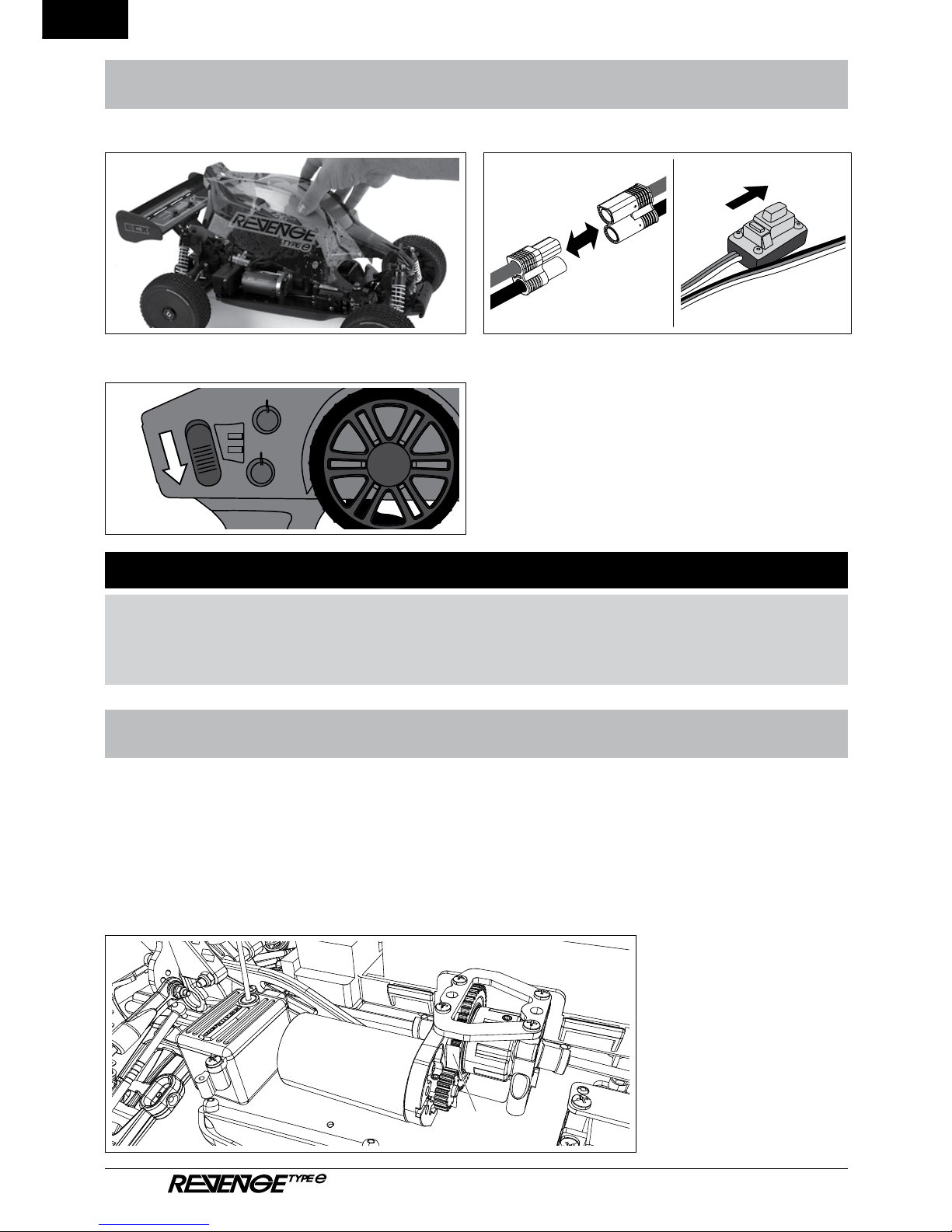 REVENGE TYPE e

REVENGE TYPE e